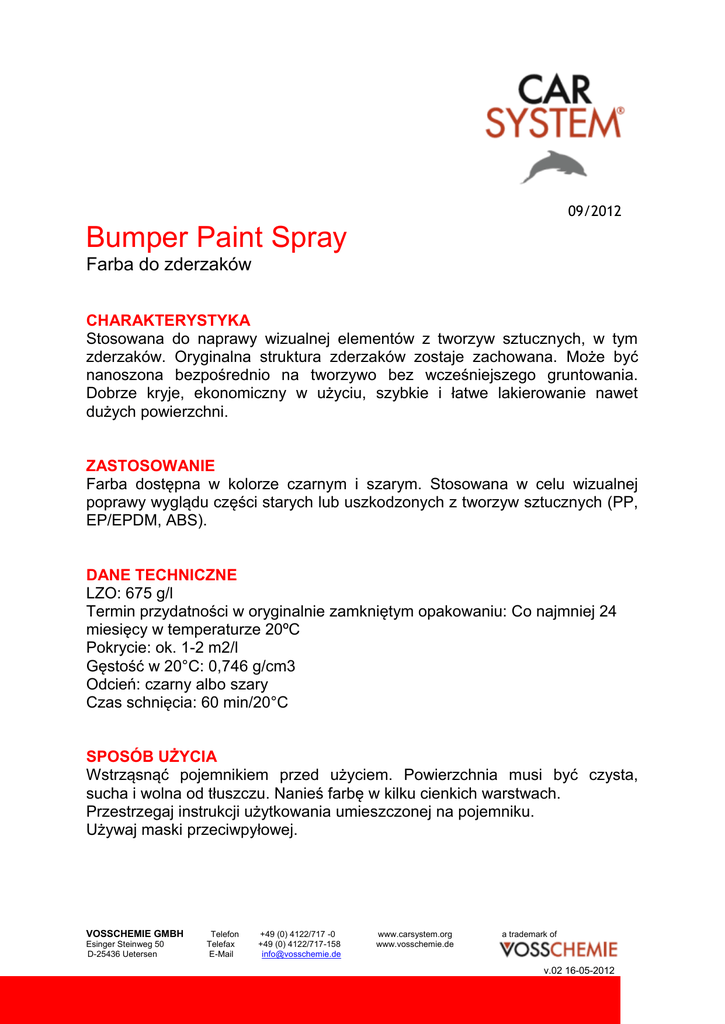 CAR SYSTEM®

09/2012

Bumper Paint Spray
Farba do zderzaków

CHARAKTERYSTYKA
Stosowana do naprawy wizualnej elementów z tworzyw sztucznych, w tym zderzaków. Oryginalna struktura zderzaków zostaje zachowana. Może być nanoszona bezpośrednio na tworzywo bez wcześniejszego gruntowania. Dobrze kryje, ekonomiczny w użyciu, szybkie i łatwe lakierowanie nawet dużych powierzchni.

ZASTOSOWANIE
Farba dostępna w kolorze czarnym i szarym. Stosowana w celu wizualnej poprawy wyglądu części starych lub uszkodzonych z tworzyw sztucznych (PP, EP/EPDM, ABS).

DANE TECHNICZNE
LZO: 675 g/l
Termin przydatności w oryginalnie zamkniętym opakowaniu: Co najmniej 24 miesięcy w temperaturze 20ºC
Pokrycie: ok. 1-2 m2/l
Gęstość w 20°C: 0,746 g/cm3
Odcień: czarny albo szary
Czas schnięcia: 60 min/20°C

SPOSÓB UŻYCIA
Wstrząsnąć pojemnikiem przed użyciem. Powierzchnia musi być czysta, sucha i wolna od tłuszczu. Nanieś farbę w kilku cienkich warstwach.
Przestrzegaj instrukcji użytkowania umieszczonej na pojemniku.
Używaj maski przeciwpyłowej.

VOSSCHEMIE GMBH
Esinger Steinweg 50
D-25436 Uetersen

Telefon +49 (0) 4122/717 -0
Telefax +49 (0) 4122/717-158
E-Mail info@vosschemie.de

www.carsystem.org
www.vosschemie.de

a trademark of
VOSSCHEMIE

v.02 16-05-2012